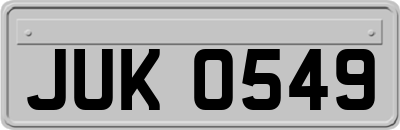 JUK 0549